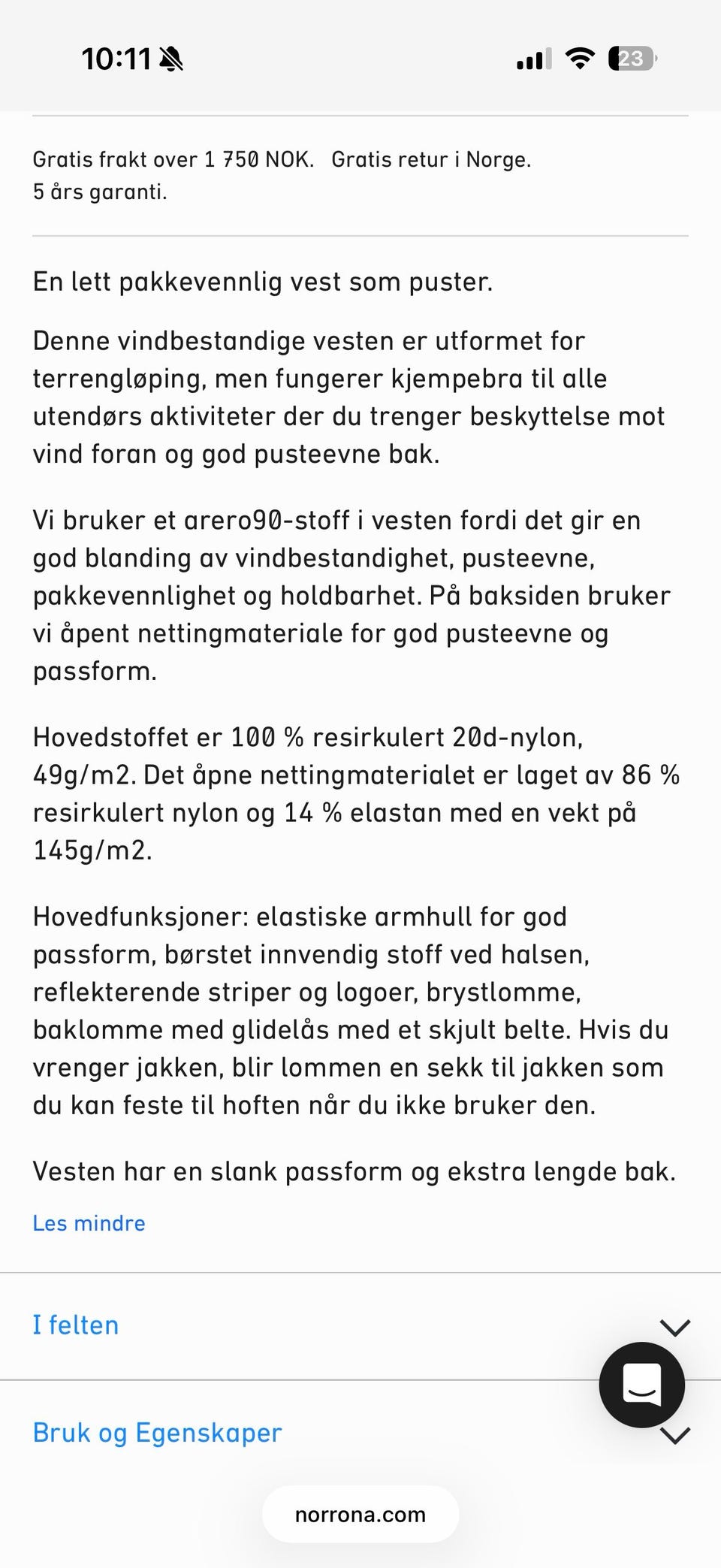 10:11

23

Gratis frakt over 1 750 NOK. Gratis retur i Norge.
5 års garanti.

En lett pakkevennlig vest som puster.

Denne vindbestandige vesten er utformet for terrengløping, men fungerer kjempebra til alle utendørs aktiviteter der du trenger beskyttelse mot vind foran og god pusteevne bak.

Vi bruker et arero90-stoff i vesten fordi det gir en god blanding av vindbestandighet, pusteevne, pakkevennlighet og holdbarhet. På baksiden bruker vi åpent nettingmateriale for god pusteevne og passform.

Hovedstoffet er 100 % resirkulert 20d-nylon, 49g/m2. Det åpne nettingmaterialet er laget av 86 % resirkulert nylon og 14 % elastan med en vekt på 145g/m2.

Hovedfunksjoner: elastiske armhull for god passform, børstet innvendig stoff ved halsen, reflekterende striper og logoer, brystlomme, baklomme med glidelås med et skjult belte. Hvis du vrenger jakken, blir lommen en sekk til jakken som du kan feste til hoften når du ikke bruker den.

Vesten har en slank passform og ekstra lengde bak.

Les mindre

I felten

Bruk og Egenskaper

norrona.com